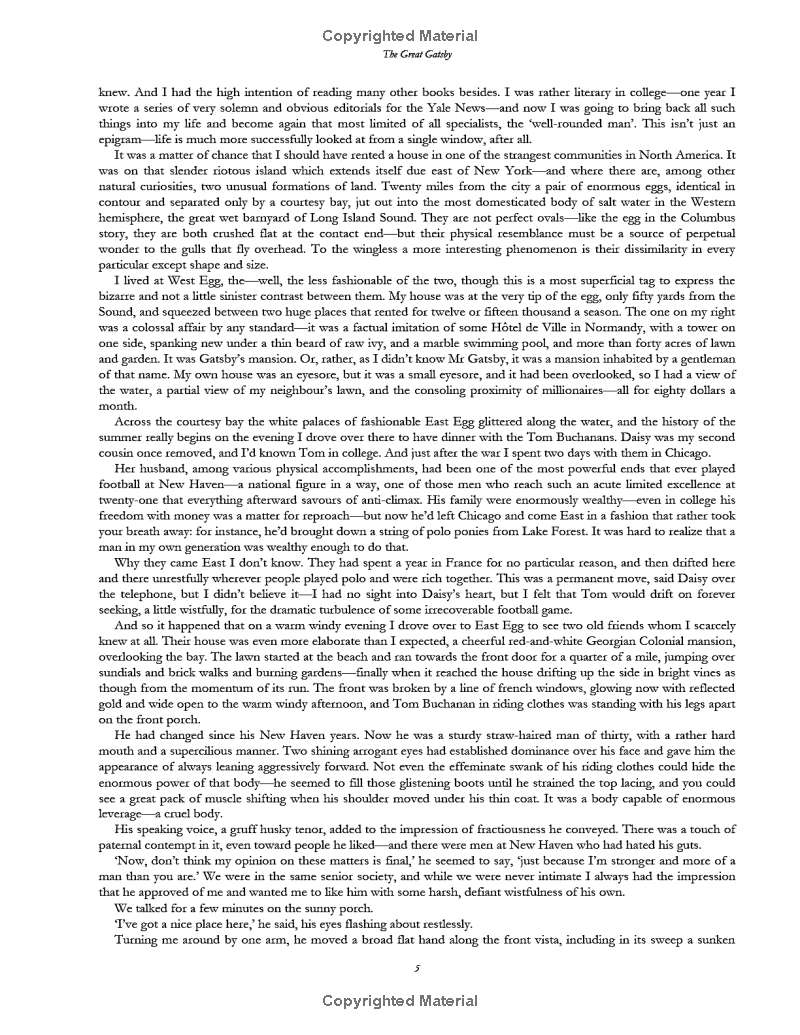 Copyrighted Material

The Great Gatsby

knew. And I had the high intention of reading many other books besides. I was rather literary in college—one year I wrote a series of very solemn and obvious editorials for the Yale News—and now I was going to bring back all such things into my life and become again that most limited of all specialists, the 'well-rounded man'. This isn't just an epigram—life is much more successfully looked at from a single window, after all.

It was a matter of chance that I should have rented a house in one of the strangest communities in North America. It was on that slender riotous island which extends itself due east of New York—and where there are, among other natural curiosities, two unusual formations of land. Twenty miles from the city a pair of enormous eggs, identical in contour and separated only by a courtesy bay, jut out into the most domesticated body of salt water in the Western hemisphere, the great wet barnyard of Long Island Sound. They are not perfect ovals—like the egg in the Columbus story, they are both crushed flat at the contact end—but their physical resemblance must be a source of perpetual wonder to the gulls that fly overhead. To the wingless a more interesting phenomenon is their dissimilarity in every particular except shape and size.

I lived at West Egg, the—well, the less fashionable of the two, though this is a most superficial tag to express the bizarre and not a little sinister contrast between them. My house was at the very tip of the egg, only fifty yards from the Sound, and squeezed between two huge places that rented for twelve or fifteen thousand a season. The one on my right was a colossal affair by any standard—it was a factual imitation of some Hôtel de Ville in Normandy, with a tower on one side, spanking new under a thin beard of raw ivy, and a marble swimming pool, and more than forty acres of lawn and garden. It was Gatsby's mansion. Or, rather, as I didn't know Mr Gatsby, it was a mansion inhabited by a gentleman of that name. My own house was an eyesore, but it was a small eyesore, and it had been overlooked, so I had a view of the water, a partial view of my neighbour's lawn, and the consoling proximity of millionaires—all for eighty dollars a month.

Across the courtesy bay the white palaces of fashionable East Egg glittered along the water, and the history of the summer really begins on the evening I drove over there to have dinner with the Tom Buchanans. Daisy was my second cousin once removed, and I'd known Tom in college. And just after the war I spent two days with them in Chicago.

Her husband, among various physical accomplishments, had been one of the most powerful ends that ever played football at New Haven—a national figure in a way, one of those men who reach such an acute limited excellence at twenty-one that everything afterward savours of anti-climax. His family were enormously wealthy—even in college his freedom with money was a matter for reproach—but now he'd left Chicago and come East in a fashion that rather took your breath away: for instance, he'd brought down a string of polo ponies from Lake Forest. It was hard to realize that a man in my own generation was wealthy enough to do that.

Why they came East I don't know. They had spent a year in France for no particular reason, and then drifted here and there unrestfully wherever people played polo and were rich together. This was a permanent move, said Daisy over the telephone, but I didn't believe it—I had no sight into Daisy's heart, but I felt that Tom would drift on forever seeking, a little wistfully, for the dramatic turbulence of some irrecoverable football game.

And so it happened that on a warm windy evening I drove over to East Egg to see two old friends whom I scarcely knew at all. Their house was even more elaborate than I expected, a cheerful red-and-white Georgian Colonial mansion, overlooking the bay. The lawn started at the beach and ran towards the front door for a quarter of a mile, jumping over sundials and brick walks and burning gardens—finally when it reached the house drifting up the side in bright vines as though from the momentum of its run. The front was broken by a line of french windows, glowing now with reflected gold and wide open to the warm windy afternoon, and Tom Buchanan in riding clothes was standing with his legs apart on the front porch.

He had changed since his New Haven years. Now he was a sturdy straw-haired man of thirty, with a rather hard mouth and a supercilious manner. Two shining arrogant eyes had established dominance over his face and gave him the appearance of always leaning aggressively forward. Not even the effeminate swank of his riding clothes could hide the enormous power of that body—he seemed to fill those glistening boots until he strained the top lacing, and you could see a great pack of muscle shifting when his shoulder moved under his thin coat. It was a body capable of enormous leverage—a cruel body.

His speaking voice, a gruff husky tenor, added to the impression of fractiousness he conveyed. There was a touch of paternal contempt in it, even toward people he liked—and there were men at New Haven who had hated his guts.

'Now, don't think my opinion on these matters is final,' he seemed to say, 'just because I'm stronger and more of a man than you are.' We were in the same senior society, and while we were never intimate I always had the impression that he approved of me and wanted me to like him with some harsh, defiant wistfulness of his own.

We talked for a few minutes on the sunny porch.

'I've got a nice place here,' he said, his eyes flashing about restlessly.

Turning me around by one arm, he moved a broad flat hand along the front vista, including in its sweep a sunken

5

Copyrighted Material